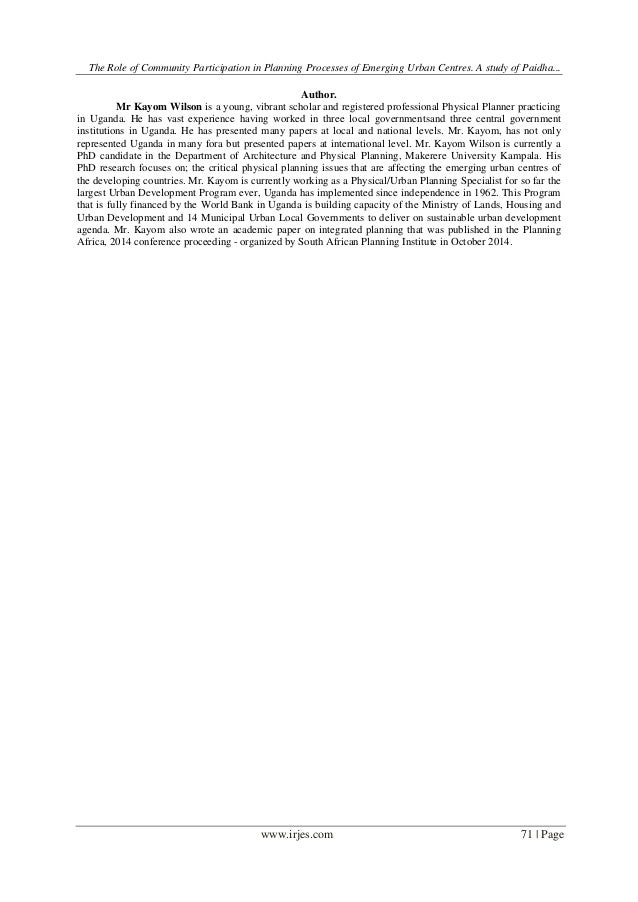 The Role of Community Participation in Planning Processes of Emerging Urban Centres. A study of Paidha...

Author.

Mr Kayom Wilson is a young, vibrant scholar and registered professional Physical Planner practicing in Uganda. He has vast experience having worked in three local governmentsand three central government institutions in Uganda. He has presented many papers at local and national levels. Mr. Kayom, has not only represented Uganda in many fora but presented papers at international level. Mr. Kayom Wilson is currently a PhD candidate in the Department of Architecture and Physical Planning, Makerere University Kampala. His PhD research focuses on; the critical physical planning issues that are affecting the emerging urban centres of the developing countries. Mr. Kayom is currently working as a Physical/Urban Planning Specialist for so far the largest Urban Development Program ever, Uganda has implemented since independence in 1962. This Program that is fully financed by the World Bank in Uganda is building capacity of the Ministry of Lands, Housing and Urban Development and 14 Municipal Urban Local Governments to deliver on sustainable urban development agenda. Mr. Kayom also wrote an academic paper on integrated planning that was published in the Planning Africa, 2014 conference proceeding - organized by South African Planning Institute in October 2014.

www.irjes.com 71 | Page